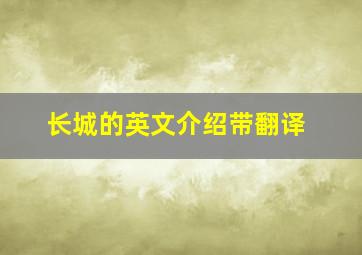 长城的英文介绍带翻译